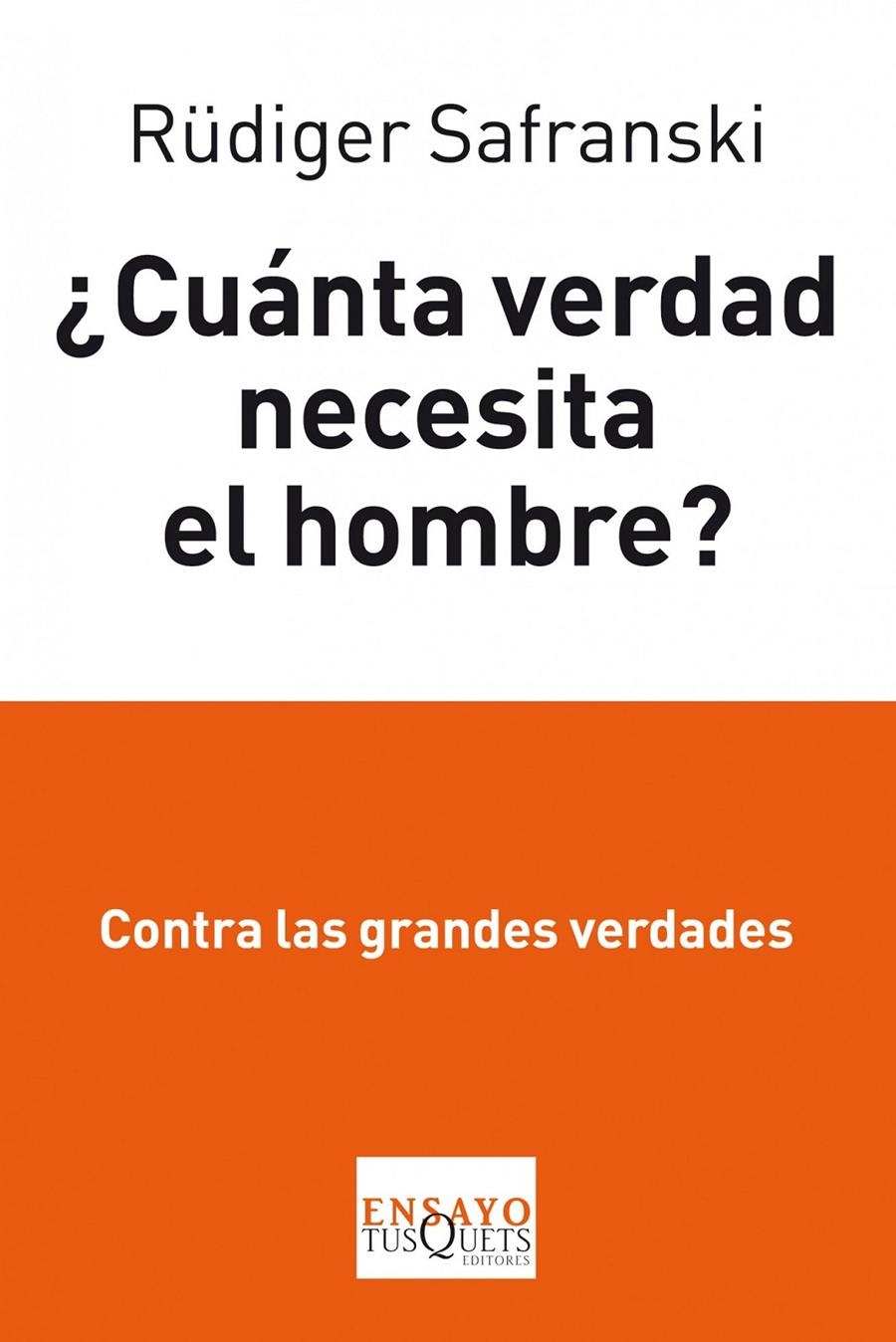 Rüdiger Safranski

¿Cuánta verdad necesita el hombre?

Contra las grandes verdades

ENSAYO
TUSQUETS
EDITORES